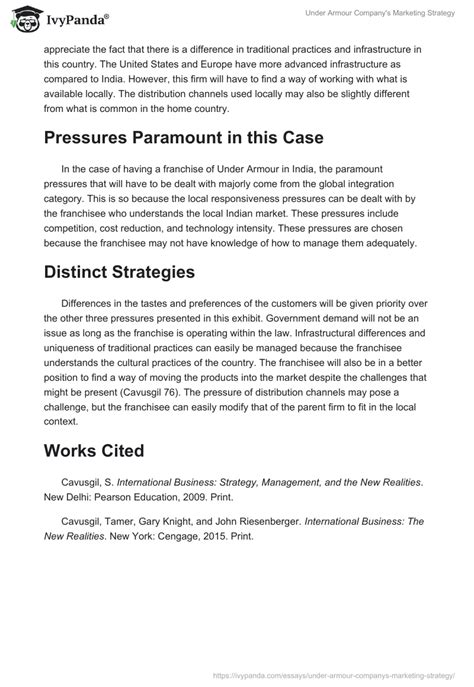 IvyPanda®

Under Armour Company's Marketing Strategy

appreciate the fact that there is a difference in traditional practices and infrastructure in this country. The United States and Europe have more advanced infrastructure as compared to India. However, this firm will have to find a way of working with what is available locally. The distribution channels used locally may also be slightly different from what is common in the home country.

Pressures Paramount in this Case

In the case of having a franchise of Under Armour in India, the paramount pressures that will have to be dealt with majorly come from the global integration category. This is so because the local responsiveness pressures can be dealt with by the franchisee who understands the local Indian market. These pressures include competition, cost reduction, and technology intensity. These pressures are chosen because the franchisee may not have knowledge of how to manage them adequately.

Distinct Strategies

Differences in the tastes and preferences of the customers will be given priority over the other three pressures presented in this exhibit. Government demand will not be an issue as long as the franchise is operating within the law. Infrastructural differences and uniqueness of traditional practices can easily be managed because the franchisee understands the cultural practices of the country. The franchisee will also be in a better position to find a way of moving the products into the market despite the challenges that might be present (Cavusgil 76). The pressure of distribution channels may pose a challenge, but the franchisee can easily modify that of the parent firm to fit in the local context.

Works Cited

Cavusgil, S. International Business: Strategy, Management, and the New Realities. New Delhi: Pearson Education, 2009. Print.

Cavusgil, Tamer, Gary Knight, and John Riesenberger. International Business: The New Realities. New York: Cengage, 2015. Print.

https://ivypanda.com/essays/under-armour-companys-marketing-strategy/